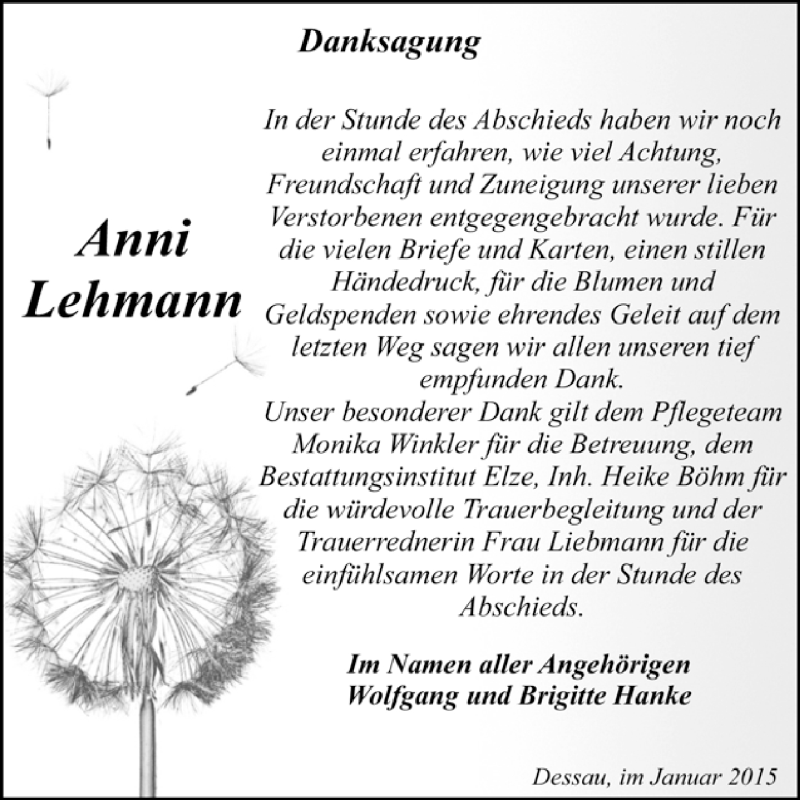 Danksagung

Anni Lehmann

In der Stunde des Abschieds haben wir noch einmal erfahren, wie viel Achtung, Freundschaft und Zuneigung unserer lieben Verstorbenen entgegengebracht wurde. Für die vielen Briefe und Karten, einen stillen Händedruck, für die Blumen und Geldspenden sowie ehrendes Geleit auf dem letzten Weg sagen wir allen unseren tief empfunden Dank.
Unser besonderer Dank gilt dem Pflegeteam Monika Winkler für die Betreuung, dem Bestattungsinstitut Elze, Inh. Heike Böhm für die würdevolle Trauerbegleitung und der Trauerrednerin Frau Liebmann für die einfühlsamen Worte in der Stunde des Abschieds.

Im Namen aller Angehörigen
Wolfgang und Brigitte Hanke

Dessau, im Januar 2015